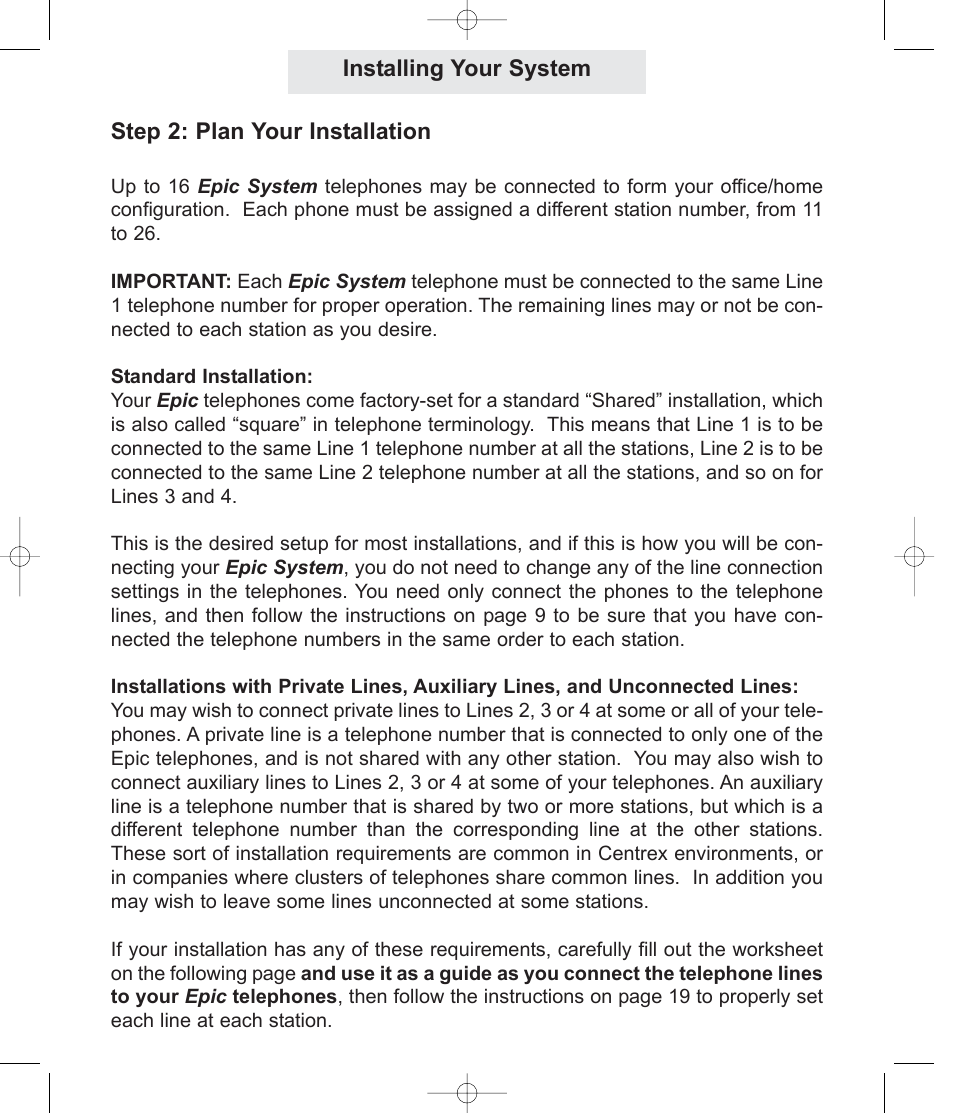 Installing Your System

Step 2: Plan Your Installation

Up to 16 Epic System telephones may be connected to form your office/home configuration. Each phone must be assigned a different station number, from 11 to 26.

IMPORTANT: Each Epic System telephone must be connected to the same Line 1 telephone number for proper operation. The remaining lines may or not be connected to each station as you desire.

Standard Installation:
Your Epic telephones come factory-set for a standard “Shared” installation, which is also called “square” in telephone terminology. This means that Line 1 is to be connected to the same Line 1 telephone number at all the stations, Line 2 is to be connected to the same Line 2 telephone number at all the stations, and so on for Lines 3 and 4.

This is the desired setup for most installations, and if this is how you will be connecting your Epic System, you do not need to change any of the line connection settings in the telephones. You need only connect the phones to the telephone lines, and then follow the instructions on page 9 to be sure that you have connected the telephone numbers in the same order to each station.

Installations with Private Lines, Auxiliary Lines, and Unconnected Lines:
You may wish to connect private lines to Lines 2, 3 or 4 at some or all of your telephones. A private line is a telephone number that is connected to only one of the Epic telephones, and is not shared with any other station. You may also wish to connect auxiliary lines to Lines 2, 3 or 4 at some of your telephones. An auxiliary line is a telephone number that is shared by two or more stations, but which is a different telephone number than the corresponding line at the other stations. These sort of installation requirements are common in Centrex environments, or in companies where clusters of telephones share common lines. In addition you may wish to leave some lines unconnected at some stations.

If your installation has any of these requirements, carefully fill out the worksheet on the following page and use it as a guide as you connect the telephone lines to your Epic telephones, then follow the instructions on page 19 to properly set each line at each station.